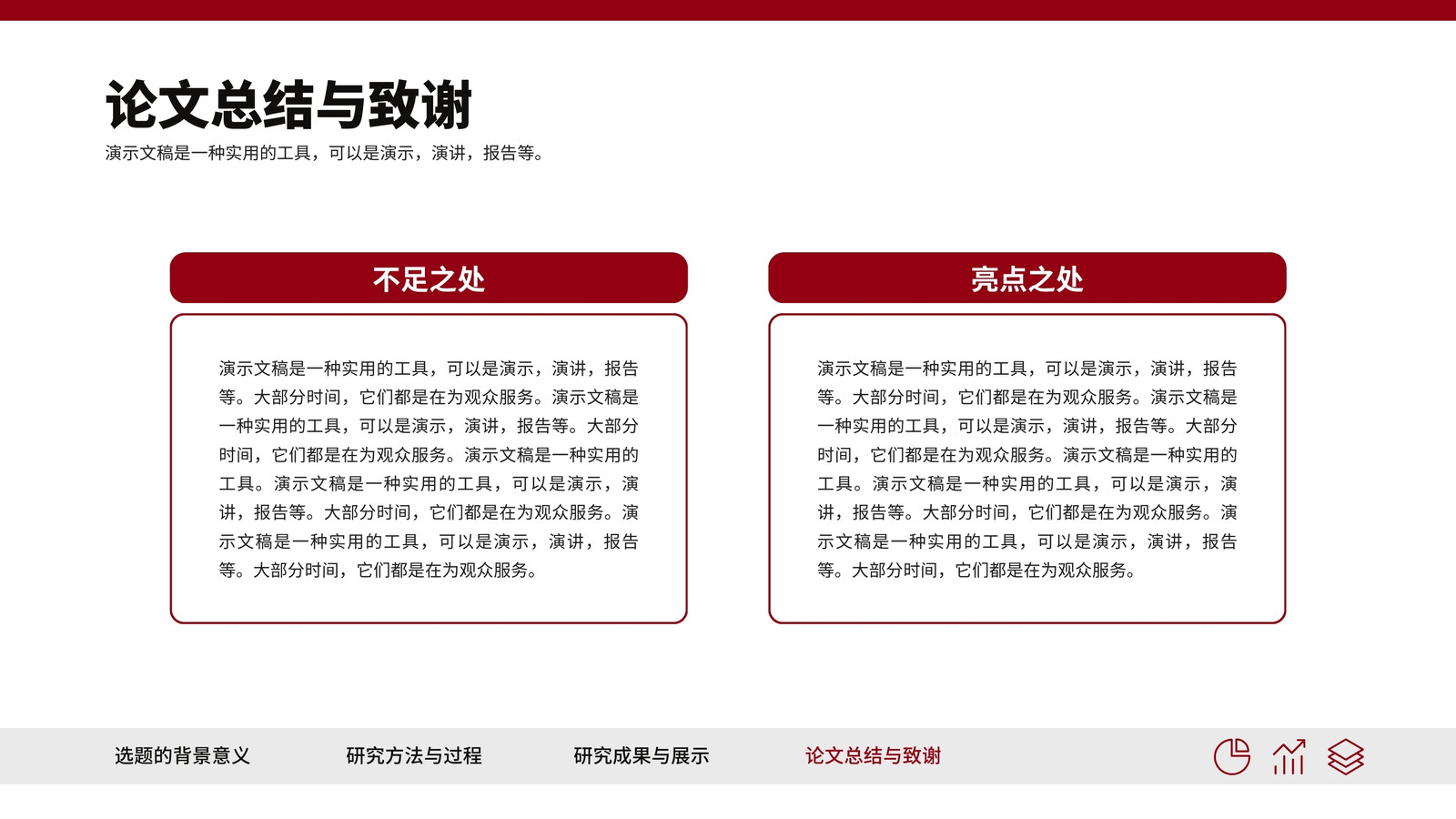 论文总结与致谢

演示文稿是一种实用的工具，可以是演示，演讲，报告等。

不足之处

演示文稿是一种实用的工具，可以是演示，演讲，报告等。大部分时间，它们都是在为观众服务。演示文稿是一种实用的工具，可以是演示，演讲，报告等。大部分时间，它们都是在为观众服务。演示文稿是一种实用的工具。演示文稿是一种实用的工具，可以是演示，演讲，报告等。大部分时间，它们都是在为观众服务。演示文稿是一种实用的工具，可以是演示，演讲，报告等。大部分时间，它们都是在为观众服务。

亮点之处

演示文稿是一种实用的工具，可以是演示，演讲，报告等。大部分时间，它们都是在为观众服务。演示文稿是一种实用的工具，可以是演示，演讲，报告等。大部分时间，它们都是在为观众服务。演示文稿是一种实用的工具。演示文稿是一种实用的工具，可以是演示，演讲，报告等。大部分时间，它们都是在为观众服务。演示文稿是一种实用的工具，可以是演示，演讲，报告等。大部分时间，它们都是在为观众服务。

选题的背景意义

研究方法与过程

研究成果与展示

论文总结与致谢